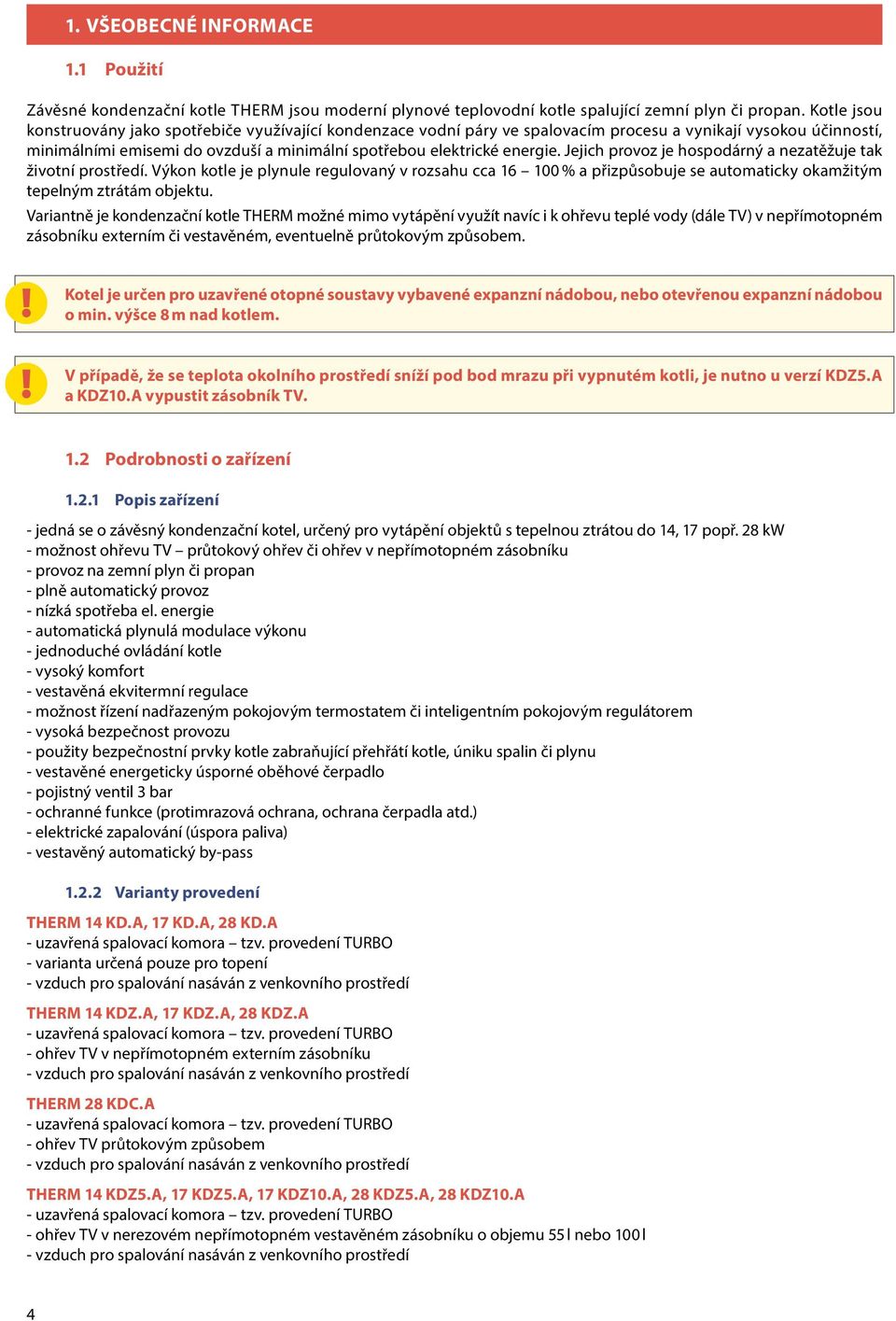 1. VŠEOBECNÉ INFORMACE

1.1 Použití

Závěsné kondenzační kotle THERM jsou moderní plynové teplovodní kotle spalující zemní plyn či propan. Kotle jsou konstruovány jako spotřebiče využívající kondenzace vodní páry ve spalovacím procesu a vynikají vysokou účinností, minimálními emisemi do ovzduší a minimální spotřebou elektrické energie. Jejich provoz je hospodárný a nezatěžuje tak životní prostředí. Výkon kotle je plynule regulovaný v rozsahu cca 16 – 100 % a přizpůsobuje se automaticky okamžitým tepelným ztrátám objektu.

Variantně je kondenzační kotle THERM možné mimo vytápění využít navíc i k ohřevu teplé vody (dále TV) v nepřímotopném zásobníku externím či vestavěném, eventuelně průtokovým způsobem.

!

Kotel je určen pro uzavřené otopné soustavy vybavené expanzní nádobou, nebo otevřenou expanzní nádobou o min. výšce 8 m nad kotlem.

!

V případě, že se teplota okolního prostředí sníží pod bod mrazu při vypnutém kotli, je nutno u verzí KDZ5.A a KDZ10.A vypustit zásobník TV.

1.2 Podrobnosti o zařízení

1.2.1 Popis zařízení

- jedná se o závěsný kondenzační kotel, určený pro vytápění objektů s tepelnou ztrátou do 14, 17 popř. 28 kW
- možnost ohřevu TV – průtokový ohřev či ohřev v nepřímotopném zásobníku
- provoz na zemní plyn či propan
- plně automatický provoz
- nízká spotřeba el. energie
- automatická plynulá modulace výkonu
- jednoduché ovládání kotle
- vysoký komfort
- vestavěná ekvitermní regulace
- možnost řízení nadřazeným pokojovým termostatem či inteligentním pokojovým regulátorem
- vysoká bezpečnost provozu
- použity bezpečnostní prvky kotle zabraňující přehřátí kotle, úniku spalin či plynu
- vestavěné energeticky úsporné oběhové čerpadlo
- pojistný ventil 3 bar
- ochranné funkce (protimrazová ochrana, ochrana čerpadla atd.)
- elektrické zapalování (úspora paliva)
- vestavěný automatický by-pass

1.2.2 Varianty provedení

THERM 14 KD.A, 17 KD.A, 28 KD.A
- uzavřená spalovací komora – tzv. provedení TURBO
- varianta určená pouze pro topení
- vzduch pro spalování nasáván z venkovního prostředí

THERM 14 KDZ.A, 17 KDZ.A, 28 KDZ.A
- uzavřená spalovací komora – tzv. provedení TURBO
- ohřev TV v nepřímotopném externím zásobníku
- vzduch pro spalování nasáván z venkovního prostředí

THERM 28 KDC.A
- uzavřená spalovací komora – tzv. provedení TURBO
- ohřev TV průtokovým způsobem
- vzduch pro spalování nasáván z venkovního prostředí

THERM 14 KDZ5.A, 17 KDZ5.A, 17 KDZ10.A, 28 KDZ5.A, 28 KDZ10.A
- uzavřená spalovací komora – tzv. provedení TURBO
- ohřev TV v nerezovém nepřímotopném vestavěném zásobníku o objemu 55 l nebo 100 l
- vzduch pro spalování nasáván z venkovního prostředí

4